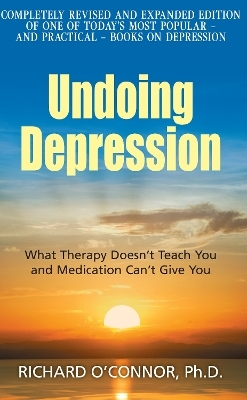 COMPLETELY REVISED AND EXPANDED EDITION OF ONE OF TODAY'S MOST POPULAR – AND PRACTICAL – BOOKS ON DEPRESSION

Undoing Depression

What Therapy Doesn't Teach You and Medication Can't Give You

RICHARD O'CONNOR, Ph.D.